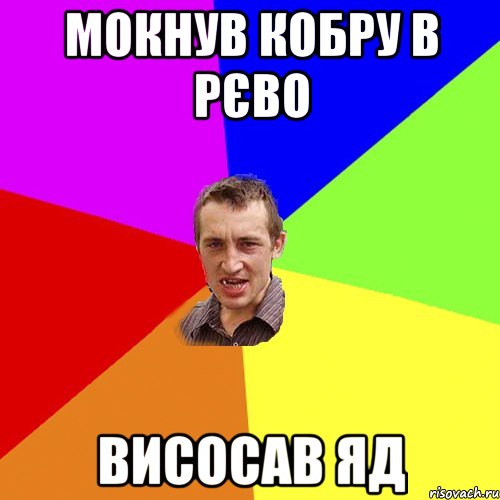 МОКНУВ КОБРУ В РЄВО

ВИСОСАВ ЯД

risovach.ru